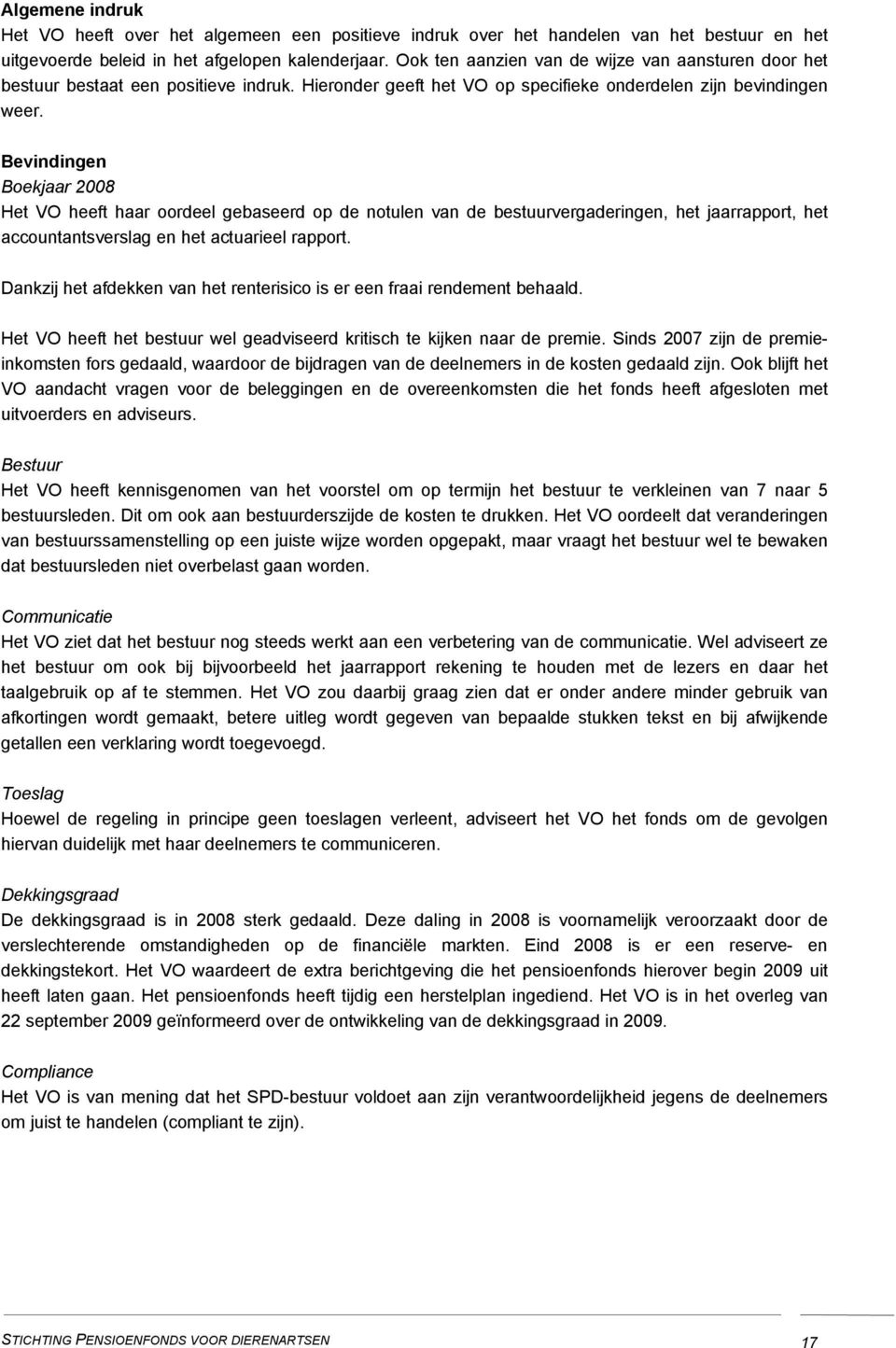 Algemene indruk
Het VO heeft over het algemeen een positieve indruk over het handelen van het bestuur en het uitgevoerde beleid in het afgelopen kalenderjaar. Ook ten aanzien van de wijze van aansturen door het bestuur bestaat een positieve indruk. Hieronder geeft het VO op specifieke onderdelen zijn bevindingen weer.

Bevindingen
Boekjaar 2008
Het VO heeft haar oordeel gebaseerd op de notulen van de bestuurvergaderingen, het jaarrapport, het accountantsverslag en het actuarieel rapport.

Dankzij het afdekken van het renterisico is er een fraai rendement behaald.

Het VO heeft het bestuur wel geadviseerd kritisch te kijken naar de premie. Sinds 2007 zijn de premie-inkomsten fors gedaald, waardoor de bijdragen van de deelnemers in de kosten gedaald zijn. Ook blijft het VO aandacht vragen voor de beleggingen en de overeenkomsten die het fonds heeft afgesloten met uitvoerders en adviseurs.

Bestuur
Het VO heeft kennisgenomen van het voorstel om op termijn het bestuur te verkleinen van 7 naar 5 bestuursleden. Dit om ook aan bestuurderszijde de kosten te drukken. Het VO oordeelt dat veranderingen van bestuurssamenstelling op een juiste wijze worden opgepakt, maar vraagt het bestuur wel te bewaken dat bestuursleden niet overbelast gaan worden.

Communicatie
Het VO ziet dat het bestuur nog steeds werkt aan een verbetering van de communicatie. Wel adviseert ze het bestuur om ook bij bijvoorbeeld het jaarrapport rekening te houden met de lezers en daar het taalgebruik op af te stemmen. Het VO zou daarbij graag zien dat er onder andere minder gebruik van afkortingen wordt gemaakt, betere uitleg wordt gegeven van bepaalde stukken tekst en bij afwijkende getallen een verklaring wordt toegevoegd.

Toeslag
Hoewel de regeling in principe geen toeslagen verleent, adviseert het VO het fonds om de gevolgen hiervan duidelijk met haar deelnemers te communiceren.

Dekkingsgraad
De dekkingsgraad is in 2008 sterk gedaald. Deze daling in 2008 is voornamelijk veroorzaakt door de verslechterende omstandigheden op de financiële markten. Eind 2008 is er een reserve- en dekkingstekort. Het VO waardeert de extra berichtgeving die het pensioenfonds hierover begin 2009 uit heeft laten gaan. Het pensioenfonds heeft tijdig een herstelplan ingediend. Het VO is in het overleg van 22 september 2009 geïnformeerd over de ontwikkeling van de dekkingsgraad in 2009.

Compliance
Het VO is van mening dat het SPD-bestuur voldoet aan zijn verantwoordelijkheid jegens de deelnemers om juist te handelen (compliant te zijn).

STICHTING PENSIOENFONDS VOOR DIERENARTSEN 17